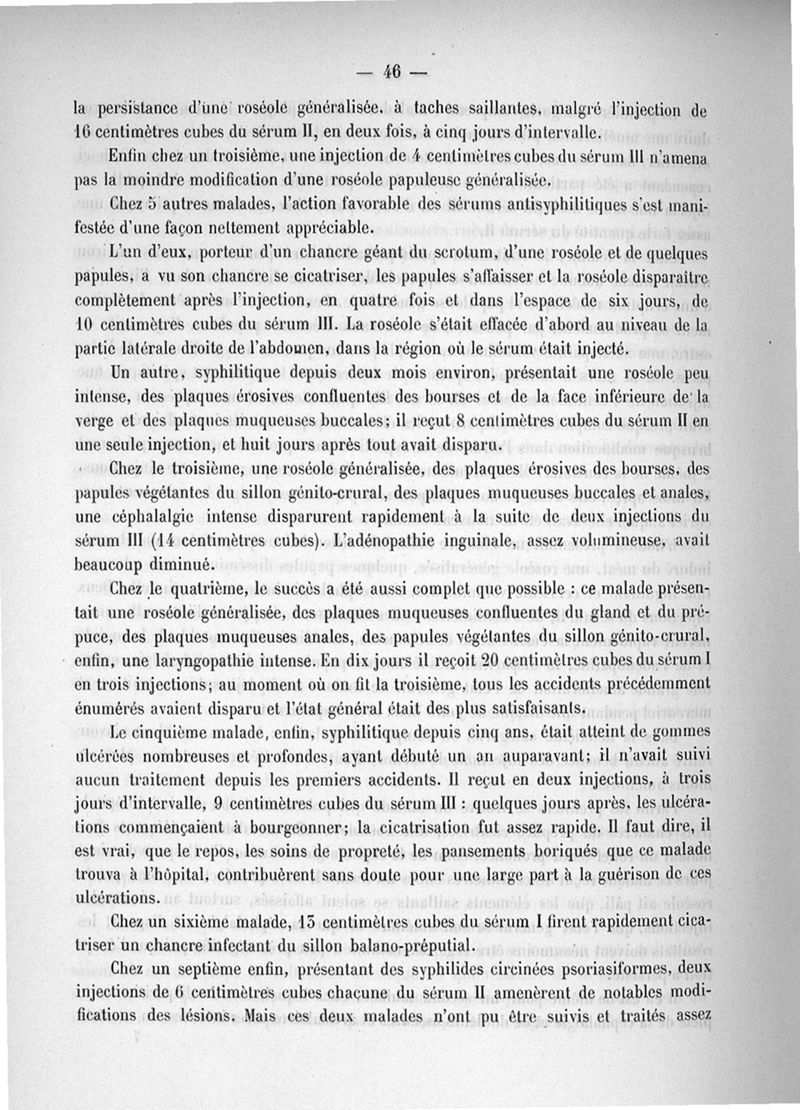 — 46 —

la persistance d'une roséole généralisée, à taches saillantes, malgré l'injection de 16 centimètres cubes du sérum II, en deux fois, à cinq jours d'intervalle.

Enfin chez un troisième, une injection de 4 centimètres cubes du sérum III n'amena pas la moindre modification d'une roséole papuleuse généralisée.

Chez 5 autres malades, l'action favorable des sérums antisyphilitiques s'est manifestée d'une façon nettement appréciable.

L'un d'eux, porteur d'un chancre géant du scrotum, d'une roséole et de quelques papules, a vu son chancre se cicatriser, les papules s'affaisser et la roséole disparaître complètement après l'injection, en quatre fois et dans l'espace de six jours, de 10 centimètres cubes du sérum III. La roséole s'était effacée d'abord au niveau de la partie latérale droite de l'abdomen, dans la région où le sérum était injecté.

Un autre, syphilitique depuis deux mois environ, présentait une roséole peu intense, des plaques érosives confluentes des bourses et de la face inférieure de la verge et des plaques muqueuses buccales; il reçut 8 centimètres cubes du sérum II en une seule injection, et huit jours après tout avait disparu.

Chez le troisième, une roséole généralisée, des plaques érosives des bourses, des papules végétantes du sillon génito-crural, des plaques muqueuses buccales et anales, une céphalalgie intense disparurent rapidement à la suite de deux injections du sérum III (14 centimètres cubes). L'adénopathie inguinale, assez volumineuse, avait beaucoup diminué.

Chez le quatrième, le succès a été aussi complet que possible : ce malade présentait une roséole généralisée, des plaques muqueuses confluentes du gland et du prépuce, des plaques muqueuses anales, des papules végétantes du sillon génito-crural, enfin, une laryngopathie intense. En dix jours il reçoit 20 centimètres cubes du sérum I en trois injections; au moment où on fit la troisième, tous les accidents précédemment énumérés avaient disparu et l'état général était des plus satisfaisants.

Le cinquième malade, enfin, syphilitique depuis cinq ans, était atteint de gommes ulcérées nombreuses et profondes, ayant débuté un an auparavant; il n'avait suivi aucun traitement depuis les premiers accidents. Il reçut en deux injections, à trois jours d'intervalle, 9 centimètres cubes du sérum III : quelques jours après, les ulcérations commençaient à bourgeonner; la cicatrisation fut assez rapide. Il faut dire, il est vrai, que le repos, les soins de propreté, les pansements boriqués que ce malade trouva à l'hôpital, contribuèrent sans doute pour une large part à la guérison de ces ulcérations.

Chez un sixième malade, 15 centimètres cubes du sérum I firent rapidement cicatriser un chancre infectant du sillon balano-préputial.

Chez un septième enfin, présentant des syphilides circinées psoriasiformes, deux injections de 6 centimètres cubes chacune du sérum II amenèrent de notables modifications des lésions. Mais ces deux malades n'ont pu être suivis et traités assez